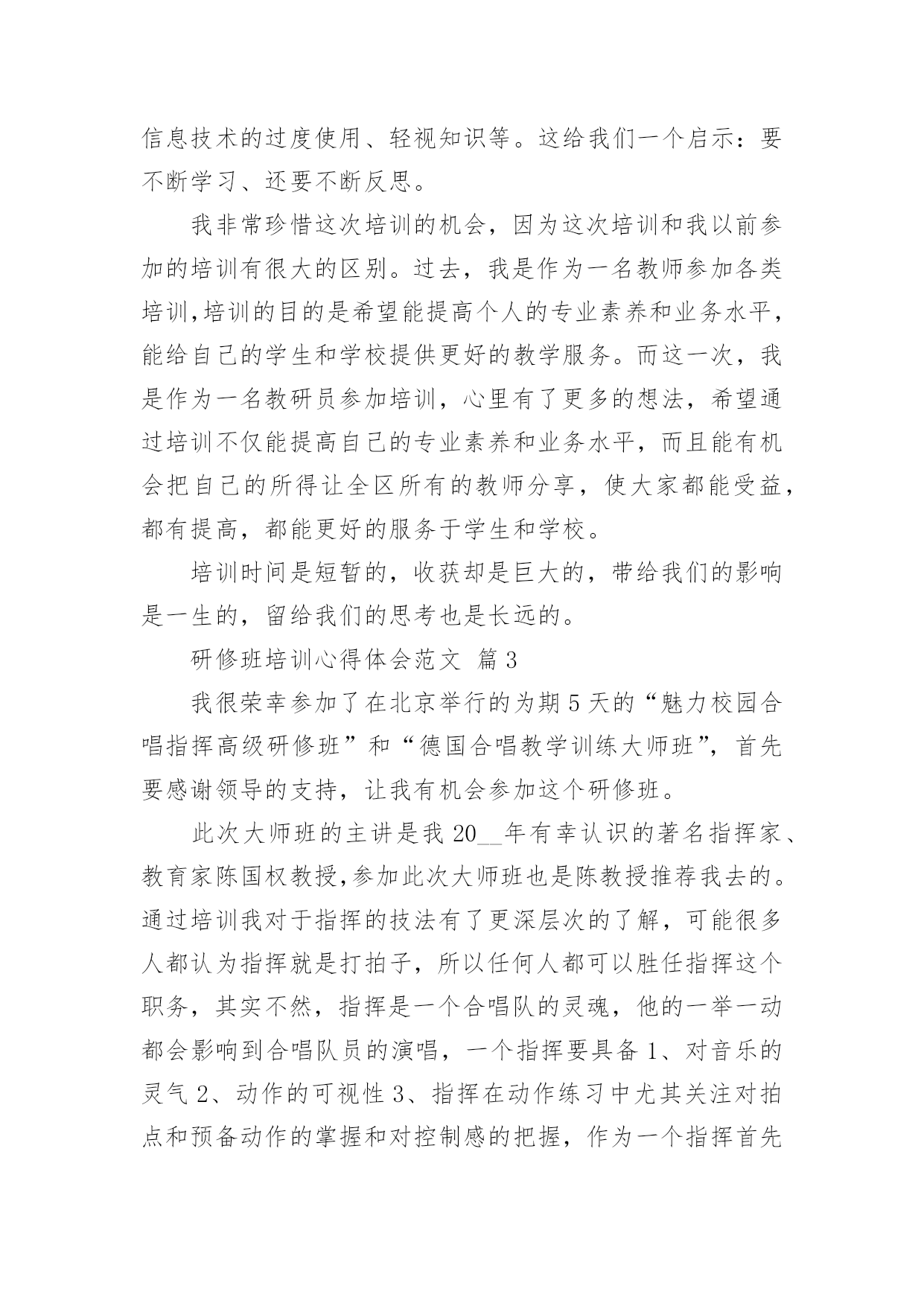 信息技术的过度使用、轻视知识等。这给我们一个启示：要不断学习、还要不断反思。

我非常珍惜这次培训的机会，因为这次培训和我以前参加的培训有很大的区别。过去，我是作为一名教师参加各类培训,培训的目的是希望能提高个人的专业素养和业务水平，能给自己的学生和学校提供更好的教学服务。而这一次，我是作为一名教研员参加培训，心里有了更多的想法，希望通过培训不仅能提高自己的专业素养和业务水平，而且能有机会把自己的所得让全区所有的教师分享，使大家都能受益，都有提高，都能更好的服务于学生和学校。

培训时间是短暂的，收获却是巨大的，带给我们的影响是一生的，留给我们的思考也是长远的。

研修班培训心得体会范文 篇3

我很荣幸参加了在北京举行的为期5天的“魅力校园合唱指挥高级研修班”和“德国合唱教学训练大师班”，首先要感谢领导的支持，让我有机会参加这个研修班。

此次大师班的主讲是我20__年有幸认识的著名指挥家、教育家陈国权教授,参加此次大师班也是陈教授推荐我去的。通过培训我对于指挥的技法有了更深层次的了解，可能很多人都认为指挥就是打拍子，所以任何人都可以胜任指挥这个职务，其实不然，指挥是一个合唱队的灵魂，他的一举一动都会影响到合唱队员的演唱，一个指挥要具备1、对音乐的灵气2、动作的可视性3、指挥在动作练习中尤其关注对拍点和预备动作的掌握和对控制感的把握，作为一个指挥首先